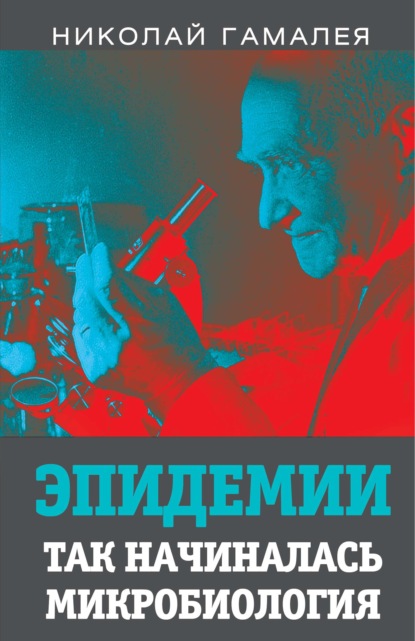 НИКОЛАЙ ГАМАЛЕЯ

ЭПИДЕМИИ
ТАК НАЧИНАЛАСЬ МИКРОБИОЛОГИЯ